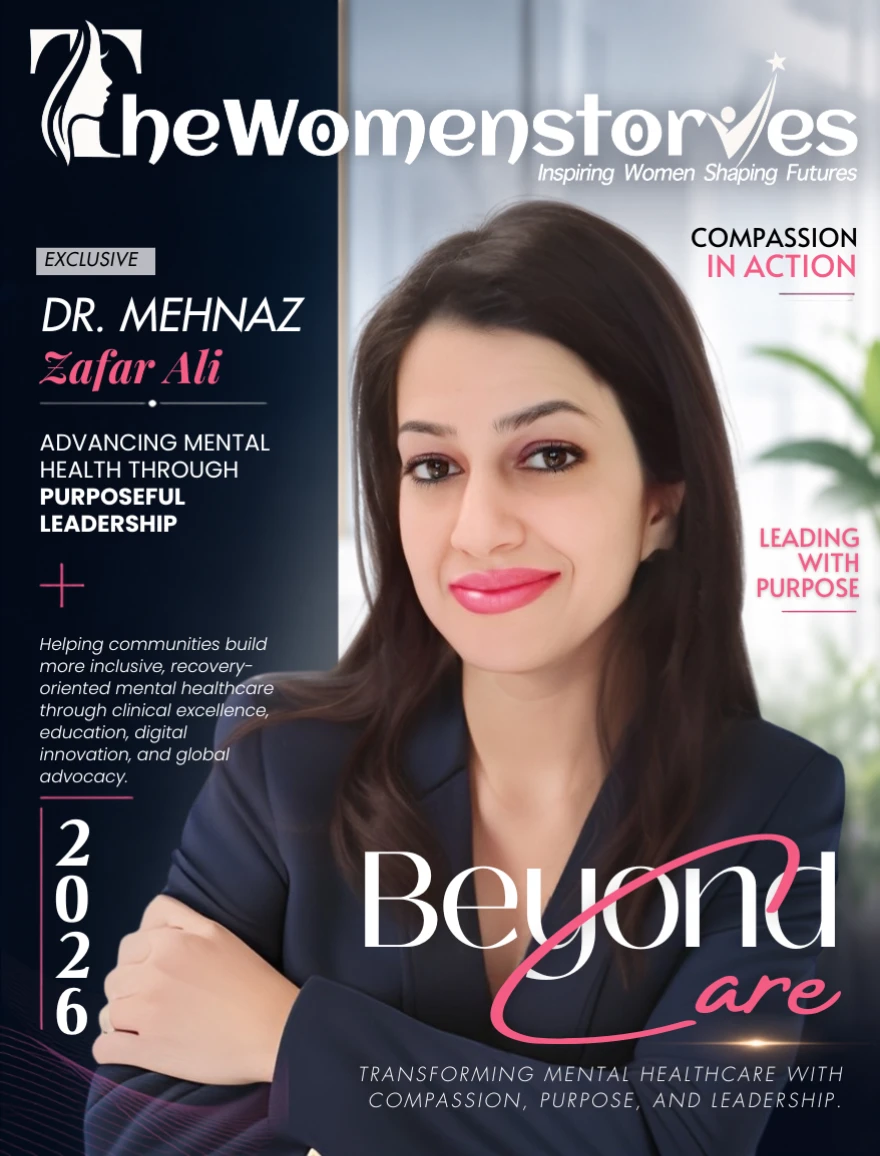 TheWomenstories
Inspiring Women Shaping Futures

EXCLUSIVE

DR. MEHNAZ
Zafar Ali

ADVANCING MENTAL HEALTH THROUGH PURPOSEFUL LEADERSHIP

Helping communities build more inclusive, recovery-oriented mental healthcare through clinical excellence, education, digital innovation, and global advocacy.

2026

COMPASSION IN ACTION

LEADING WITH PURPOSE

Beyond Care

TRANSFORMING MENTAL HEALTHCARE WITH COMPASSION, PURPOSE, AND LEADERSHIP.